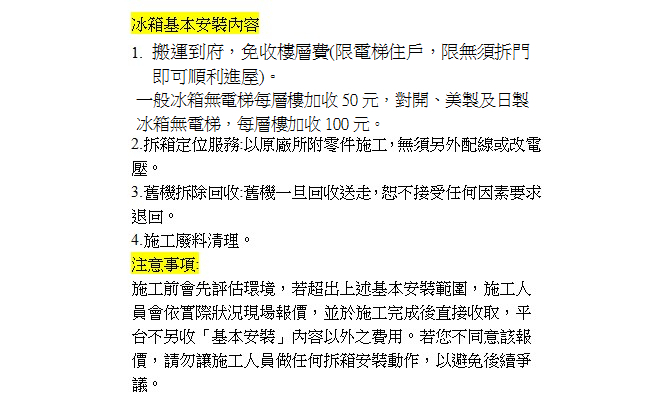 冰箱基本安裝內容

1. 搬運到府，免收樓層費(限電梯住戶，限無須拆門即可順利進屋)。

一般冰箱無電梯每層樓加收 50 元，對開、美製及日製冰箱無電梯，每層樓加收 100 元。

2.拆箱定位服務:以原廠所附零件施工，無須另外配線或改電壓。

3.舊機拆除回收:舊機一旦回收送走，恕不接受任何因素要求退回。

4.施工廢料清理。

注意事項:

施工前會先評估環境，若超出上述基本安裝範圍，施工人員會依實際狀況現場報價，並於施工完成後直接收取，平台不另收「基本安裝」內容以外之費用。若您不同意該報價，請勿讓施工人員做任何拆箱安裝動作，以避免後續爭議。